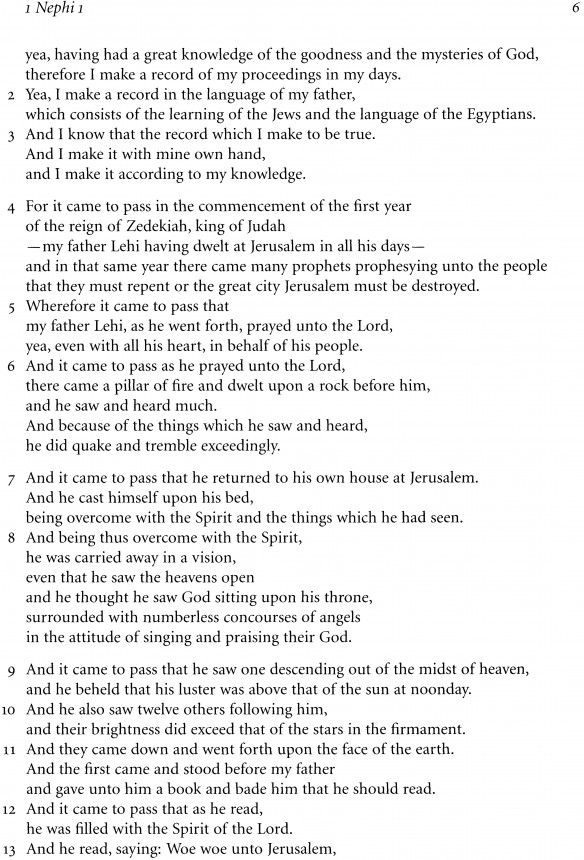 1 Nephi 1

6

yea, having had a great knowledge of the goodness and the mysteries of God,
therefore I make a record of my proceedings in my days.

2 Yea, I make a record in the language of my father,
which consists of the learning of the Jews and the language of the Egyptians.

3 And I know that the record which I make to be true.
And I make it with mine own hand,
and I make it according to my knowledge.

4 For it came to pass in the commencement of the first year
of the reign of Zedekiah, king of Judah
—my father Lehi having dwelt at Jerusalem in all his days—
and in that same year there came many prophets prophesying unto the people
that they must repent or the great city Jerusalem must be destroyed.

5 Wherefore it came to pass that
my father Lehi, as he went forth, prayed unto the Lord,
yea, even with all his heart, in behalf of his people.

6 And it came to pass as he prayed unto the Lord,
there came a pillar of fire and dwelt upon a rock before him,
and he saw and heard much.
And because of the things which he saw and heard,
he did quake and tremble exceedingly.

7 And it came to pass that he returned to his own house at Jerusalem.
And he cast himself upon his bed,
being overcome with the Spirit and the things which he had seen.

8 And being thus overcome with the Spirit,
he was carried away in a vision,
even that he saw the heavens open
and he thought he saw God sitting upon his throne,
surrounded with numberless concourses of angels
in the attitude of singing and praising their God.

9 And it came to pass that he saw one descending out of the midst of heaven,
and he beheld that his luster was above that of the sun at noonday.

10 And he also saw twelve others following him,
and their brightness did exceed that of the stars in the firmament.

11 And they came down and went forth upon the face of the earth.
And the first came and stood before my father
and gave unto him a book and bade him that he should read.

12 And it came to pass that as he read,
he was filled with the Spirit of the Lord.

13 And he read, saying: Woe woe unto Jerusalem,